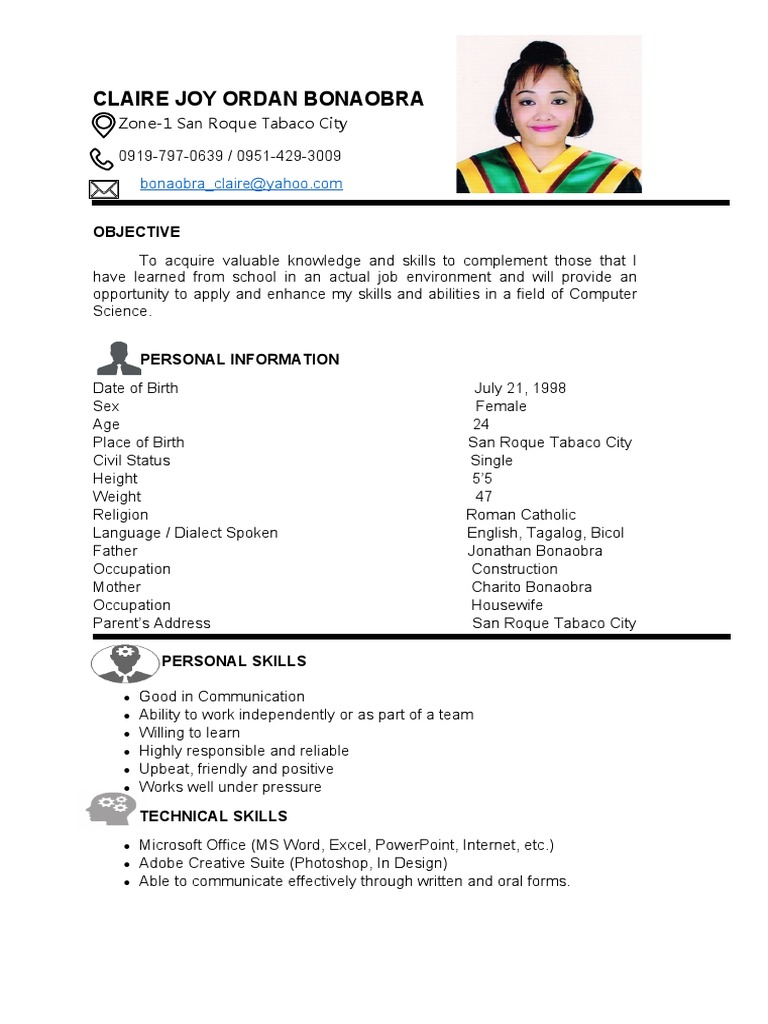 CLAIRE JOY ORDAN BONAOBRA
Zone-1 San Roque Tabaco City
0919-797-0639 / 0951-429-3009
bonaobra_claire@yahoo.com

OBJECTIVE

To acquire valuable knowledge and skills to complement those that I have learned from school in an actual job environment and will provide an opportunity to apply and enhance my skills and abilities in a field of Computer Science.

PERSONAL INFORMATION

| | |
|---|---|
| Date of Birth | July 21, 1998 |
| Sex | Female |
| Age | 24 |
| Place of Birth | San Roque Tabaco City |
| Civil Status | Single |
| Height | 5'5 |
| Weight | 47 |
| Religion | Roman Catholic |
| Language / Dialect Spoken | English, Tagalog, Bicol |
| Father | Jonathan Bonaobra |
| Occupation | Construction |
| Mother | Charito Bonaobra |
| Occupation | Housewife |
| Parent's Address | San Roque Tabaco City |

PERSONAL SKILLS

- Good in Communication
- Ability to work independently or as part of a team
- Willing to learn
- Highly responsible and reliable
- Upbeat, friendly and positive
- Works well under pressure

TECHNICAL SKILLS

- Microsoft Office (MS Word, Excel, PowerPoint, Internet, etc.)
- Adobe Creative Suite (Photoshop, In Design)
- Able to communicate effectively through written and oral forms.